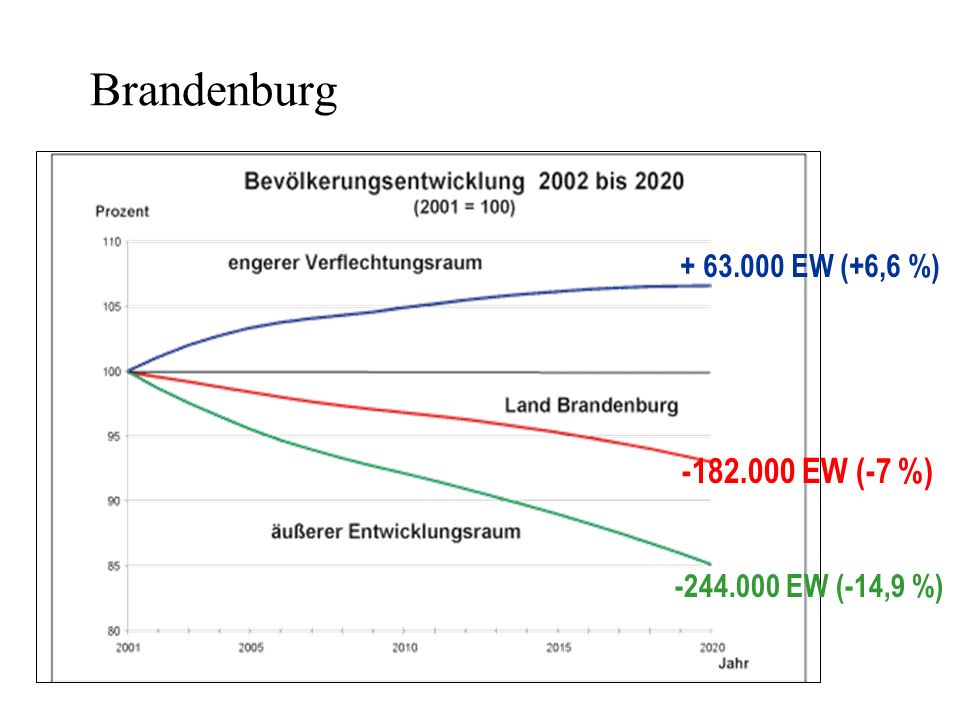 Brandenburg

Bevölkerungsentwicklung 2002 bis 2020
(2001 = 100)

Prozent

110
105
100
95
90
85
80

engerer Verflechtungsraum

+ 63.000 EW (+6,6 %)

Land Brandenburg

-182.000 EW (-7 %)

äußerer Entwicklungsraum

-244.000 EW (-14,9 %)

2001
2005
2010
2015
2020
Jahr